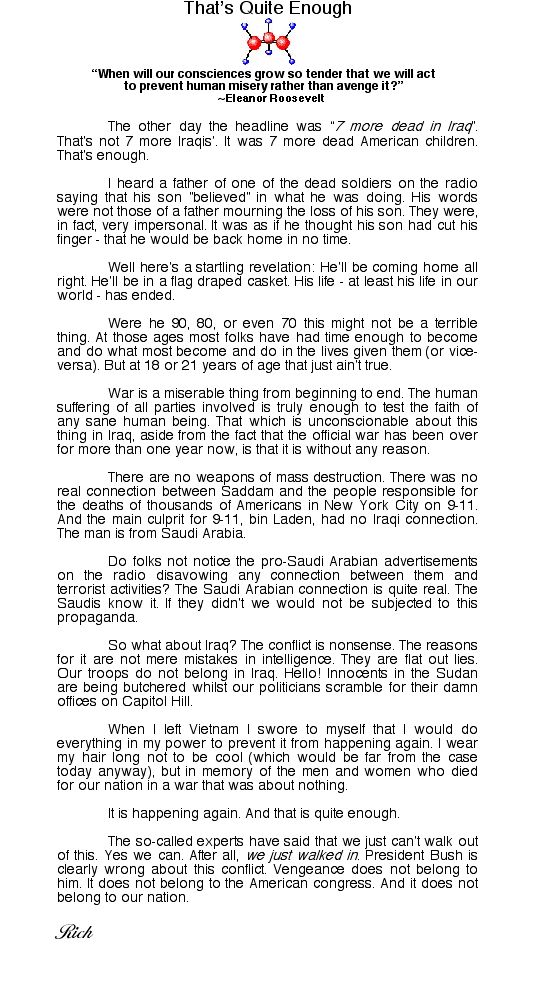 That's Quite Enough

"When will our consciences grow so tender that we will act to prevent human misery rather than avenge it?"
~Eleanor Roosevelt

The other day the headline was "7 more dead in Iraq". That's not 7 more Iraqis'. It was 7 more dead American children. That's enough.

I heard a father of one of the dead soldiers on the radio saying that his son "believed" in what he was doing. His words were not those of a father mourning the loss of his son. They were, in fact, very impersonal. It was as if he thought his son had cut his finger - that he would be back home in no time.

Well here's a startling revelation: He'll be coming home all right. He'll be in a flag draped casket. His life - at least his life in our world - has ended.

Were he 90, 80, or even 70 this might not be a terrible thing. At those ages most folks have had time enough to become and do what most become and do in the lives given them (or vice-versa). But at 18 or 21 years of age that just ain't true.

War is a miserable thing from beginning to end. The human suffering of all parties involved is truly enough to test the faith of any sane human being. That which is unconscionable about this thing in Iraq, aside from the fact that the official war has been over for more than one year now, is that it is without any reason.

There are no weapons of mass destruction. There was no real connection between Saddam and the people responsible for the deaths of thousands of Americans in New York City on 9-11. And the main culprit for 9-11, bin Laden, had no Iraqi connection. The man is from Saudi Arabia.

Do folks not notice the pro-Saudi Arabian advertisements on the radio disavowing any connection between them and terrorist activities? The Saudi Arabian connection is quite real. The Saudis know it. If they didn't we would not be subjected to this propaganda.

So what about Iraq? The conflict is nonsense. The reasons for it are not mere mistakes in intelligence. They are flat out lies. Our troops do not belong in Iraq. Hello! Innocents in the Sudan are being butchered whilst our politicians scramble for their damn offices on Capitol Hill.

When I left Vietnam I swore to myself that I would do everything in my power to prevent it from happening again. I wear my hair long not to be cool (which would be far from the case today anyway), but in memory of the men and women who died for our nation in a war that was about nothing.

It is happening again. And that is quite enough.

The so-called experts have said that we just can't walk out of this. Yes we can. After all, we just walked in. President Bush is clearly wrong about this conflict. Vengeance does not belong to him. It does not belong to the American congress. And it does not belong to our nation.

Rich